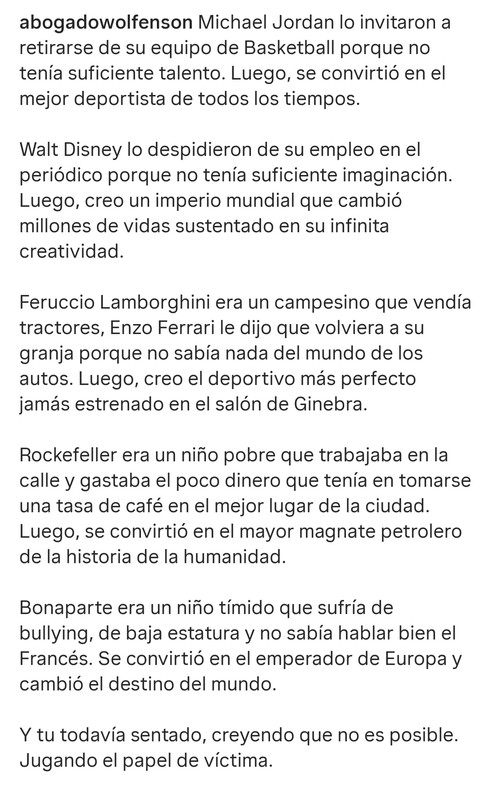 abogadowolfenson Michael Jordan lo invitaron a retirarse de su equipo de Basketball porque no tenía suficiente talento. Luego, se convirtió en el mejor deportista de todos los tiempos.

Walt Disney lo despidieron de su empleo en el periódico porque no tenía suficiente imaginación. Luego, creo un imperio mundial que cambió millones de vidas sustentado en su infinita creatividad.

Feruccio Lamborghini era un campesino que vendía tractores, Enzo Ferrari le dijo que volviera a su granja porque no sabía nada del mundo de los autos. Luego, creo el deportivo más perfecto jamás estrenado en el salón de Ginebra.

Rockefeller era un niño pobre que trabajaba en la calle y gastaba el poco dinero que tenía en tomarse una tasa de café en el mejor lugar de la ciudad. Luego, se convirtió en el mayor magnate petrolero de la historia de la humanidad.

Bonaparte era un niño tímido que sufría de bullying, de baja estatura y no sabía hablar bien el Francés. Se convirtió en el emperador de Europa y cambió el destino del mundo.

Y tu todavía sentado, creyendo que no es posible. Jugando el papel de víctima.